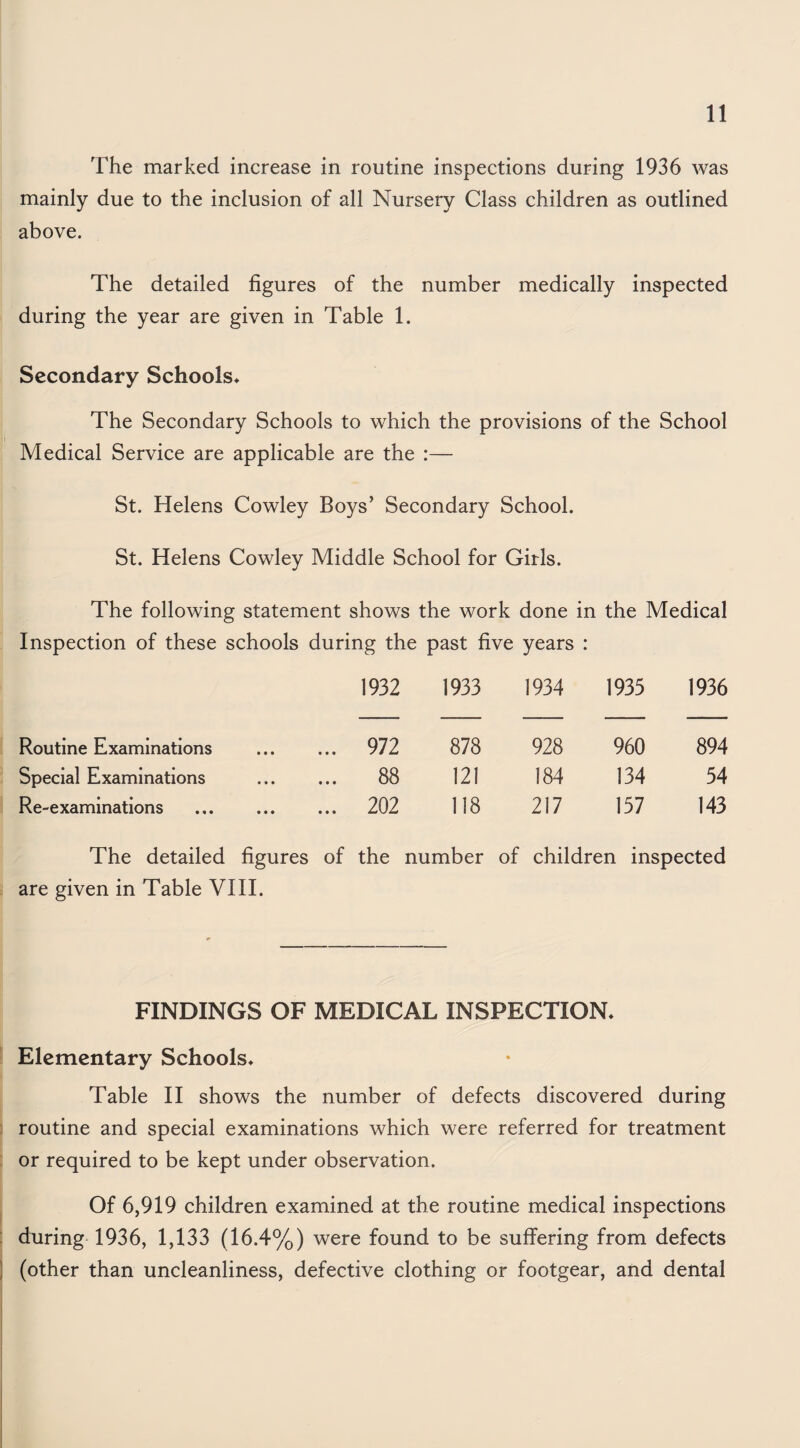 11

The marked increase in routine inspections during 1936 was mainly due to the inclusion of all Nursery Class children as outlined above.

The detailed figures of the number medically inspected during the year are given in Table 1.

Secondary Schools.

The Secondary Schools to which the provisions of the School Medical Service are applicable are the :—

St. Helens Cowley Boys' Secondary School.

St. Helens Cowley Middle School for Girls.

The following statement shows the work done in the Medical Inspection of these schools during the past five years :

| | 1932 | 1933 | 1934 | 1935 | 1936 |
|---|---|---|---|---|---|
| Routine Examinations ... ... | 972 | 878 | 928 | 960 | 894 |
| Special Examinations ... ... | 88 | 121 | 184 | 134 | 54 |
| Re-examinations ... ... ... | 202 | 118 | 217 | 157 | 143 |

The detailed figures of the number of children inspected are given in Table VIII.

FINDINGS OF MEDICAL INSPECTION.

Elementary Schools.

Table II shows the number of defects discovered during routine and special examinations which were referred for treatment or required to be kept under observation.

Of 6,919 children examined at the routine medical inspections during 1936, 1,133 (16.4%) were found to be suffering from defects (other than uncleanliness, defective clothing or footgear, and dental